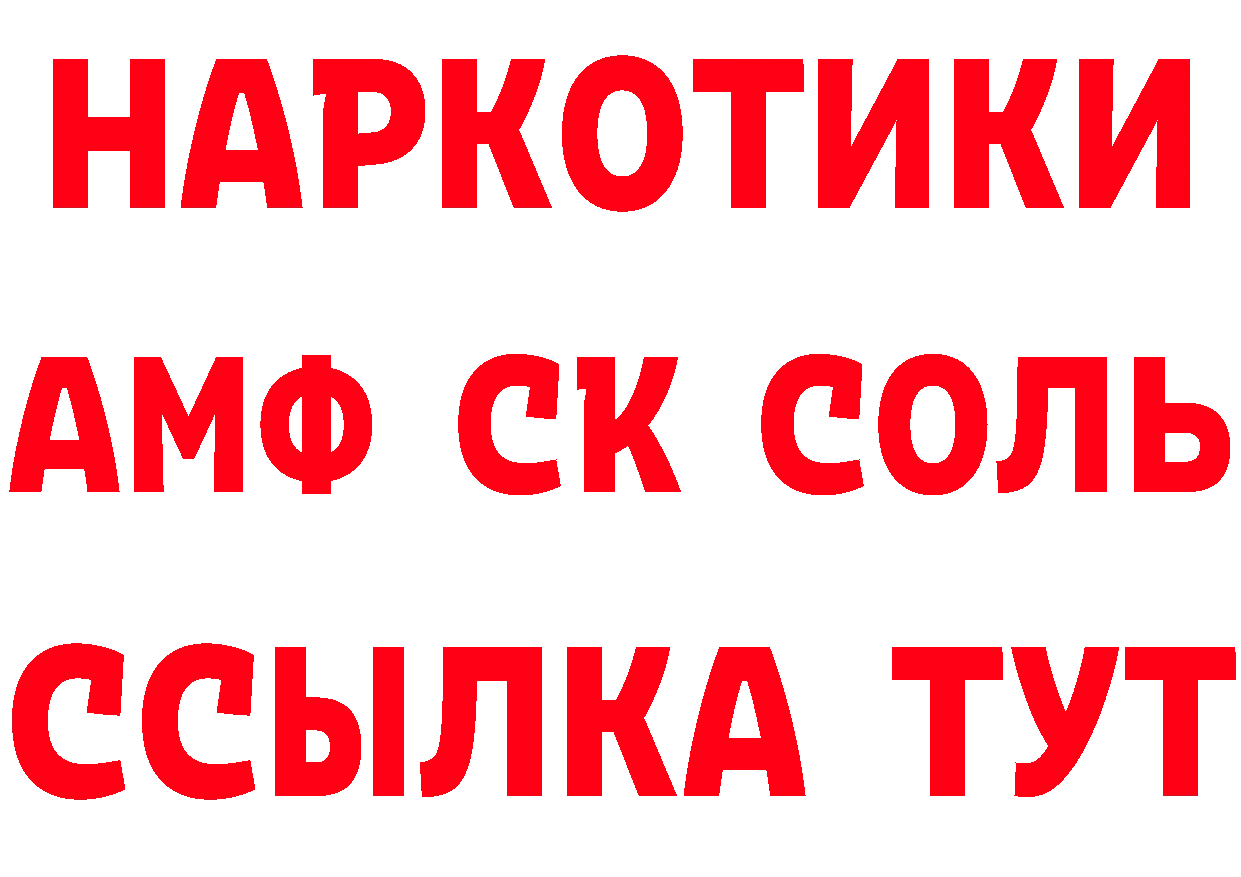 НАРКОТИКИ

АМФ СК СОЛЬ

ССЫЛКА ТУТ